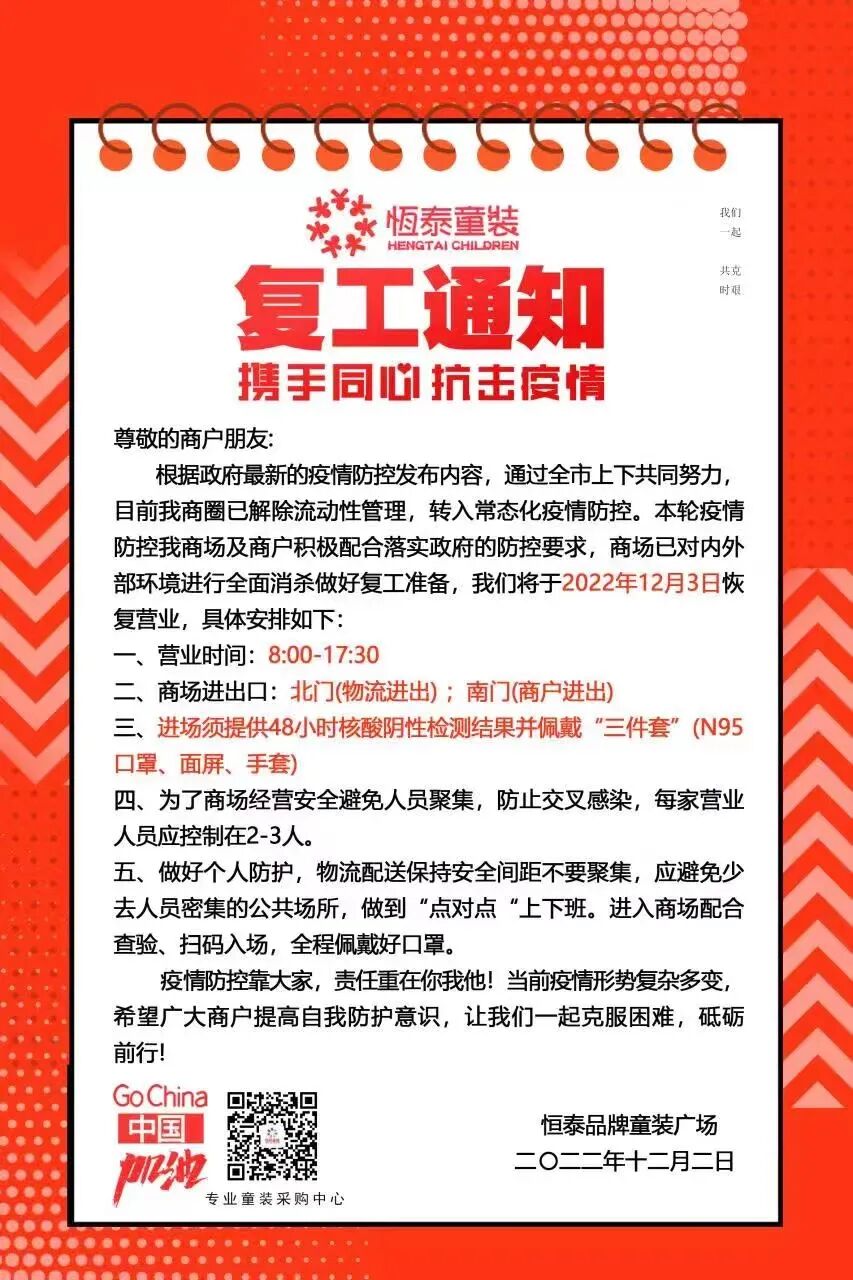 恒泰童装
HENGTAI CHILDREN

我们
一起

共克
时艰

复工通知
携手同心 抗击疫情

尊敬的商户朋友:

根据政府最新的疫情防控发布内容，通过全市上下共同努力，目前我商圈已解除流动性管理，转入常态化疫情防控。本轮疫情防控我商场及商户积极配合落实政府的防控要求，商场已对内外部环境进行全面消杀做好复工准备，我们将于2022年12月3日恢复营业，具体安排如下:

一、营业时间：8:00-17:30
二、商场进出口：北门(物流进出)；南门(商户进出)
三、进场须提供48小时核酸阴性检测结果并佩戴“三件套”(N95口罩、面屏、手套)
四、为了商场经营安全避免人员聚集，防止交叉感染，每家营业人员应控制在2-3人。
五、做好个人防护，物流配送保持安全间距不要聚集，应避免少去人员密集的公共场所，做到“点对点“上下班。进入商场配合查验、扫码入场，全程佩戴好口罩。

疫情防控靠大家，责任重在你我他！当前疫情形势复杂多变，希望广大商户提高自我防护意识，让我们一起克服困难，砥砺前行!

Go China
中国
加油

专业童装采购中心

恒泰品牌童装广场
二〇二二年十二月二日